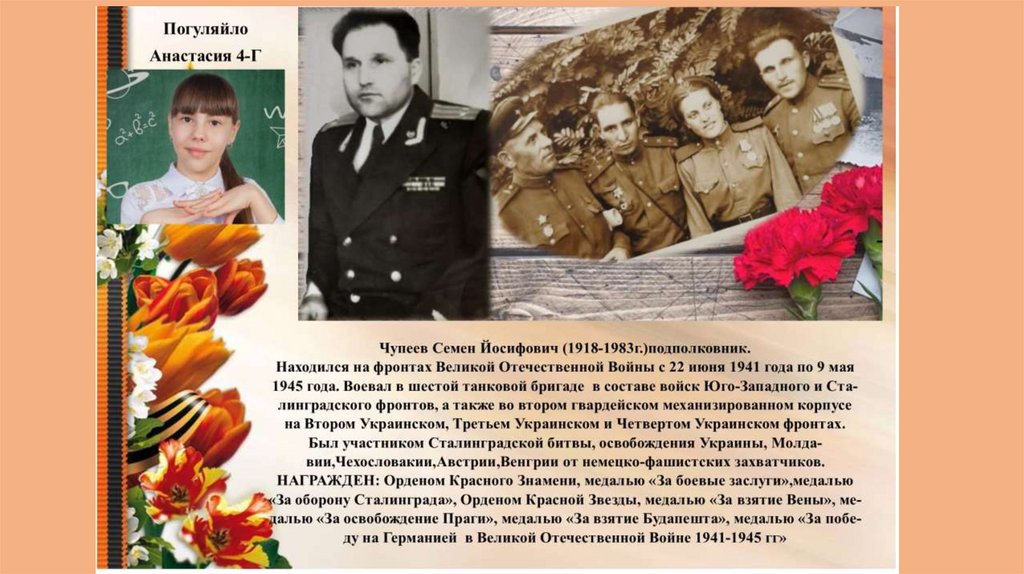 Погуляйло
Анастасия 4-Г

Чупеев Семен Йосифович (1918-1983г.)подполковник.
Находился на фронтах Великой Отечественной Войны с 22 июня 1941 года по 9 мая 1945 года. Воевал в шестой танковой бригаде в составе войск Юго-Западного и Сталинградского фронтов, а также во втором гвардейском механизированном корпусе на Втором Украинском, Третьем Украинском и Четвертом Украинском фронтах.
Был участником Сталинградской битвы, освобождения Украины, Молдавии,Чехословакии,Австрии,Венгрии от немецко-фашистских захватчиков.
НАГРАЖДЕН: Орденом Красного Знамени, медалью «За боевые заслуги»,медалью «За оборону Сталинграда», Орденом Красной Звезды, медалью «За взятие Вены», медалью «За освобождение Праги», медалью «За взятие Будапешта», медалью «За победу на Германией в Великой Отечественной Войне 1941-1945 гг»